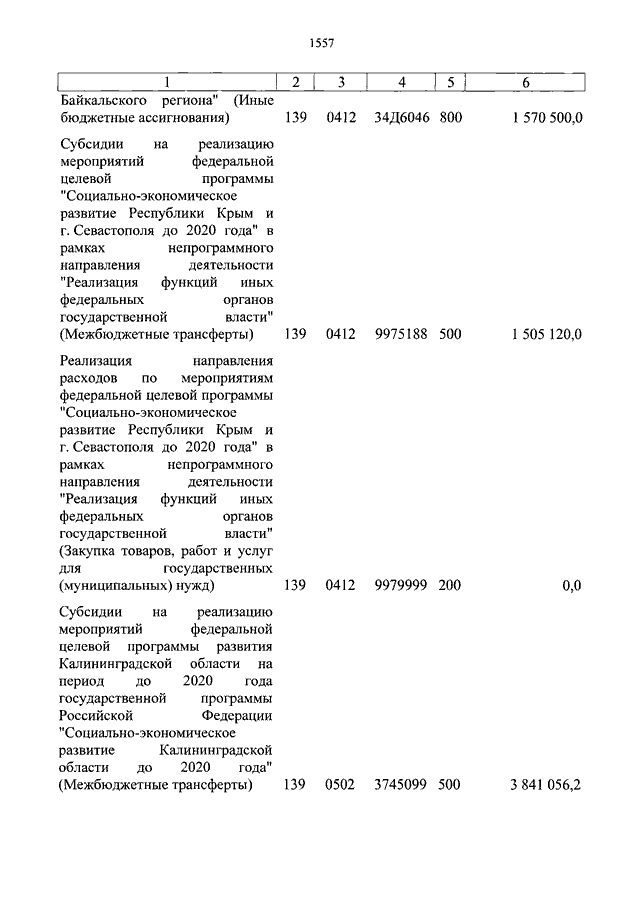 1557

| 1 | 2 | 3 | 4 | 5 | 6 |
|---|---|---|---|---|---|
| Байкальского региона" (Иные бюджетные ассигнования) | 139 | 0412 | 34Д6046 | 800 | 1 570 500,0 |
| Субсидии на реализацию мероприятий федеральной целевой программы "Социально-экономическое развитие Республики Крым и г. Севастополя до 2020 года" в рамках непрограммного направления деятельности "Реализация функций иных федеральных органов государственной власти" (Межбюджетные трансферты) | 139 | 0412 | 9975188 | 500 | 1 505 120,0 |
| Реализация направления расходов по мероприятиям федеральной целевой программы "Социально-экономическое развитие Республики Крым и г. Севастополя до 2020 года" в рамках непрограммного направления деятельности "Реализация функций иных федеральных органов государственной власти" (Закупка товаров, работ и услуг для государственных (муниципальных) нужд) | 139 | 0412 | 9979999 | 200 | 0,0 |
| Субсидии на реализацию мероприятий федеральной целевой программы развития Калининградской области на период до 2020 года государственной программы Российской Федерации "Социально-экономическое развитие Калининградской области до 2020 года" (Межбюджетные трансферты) | 139 | 0502 | 3745099 | 500 | 3 841 056,2 |